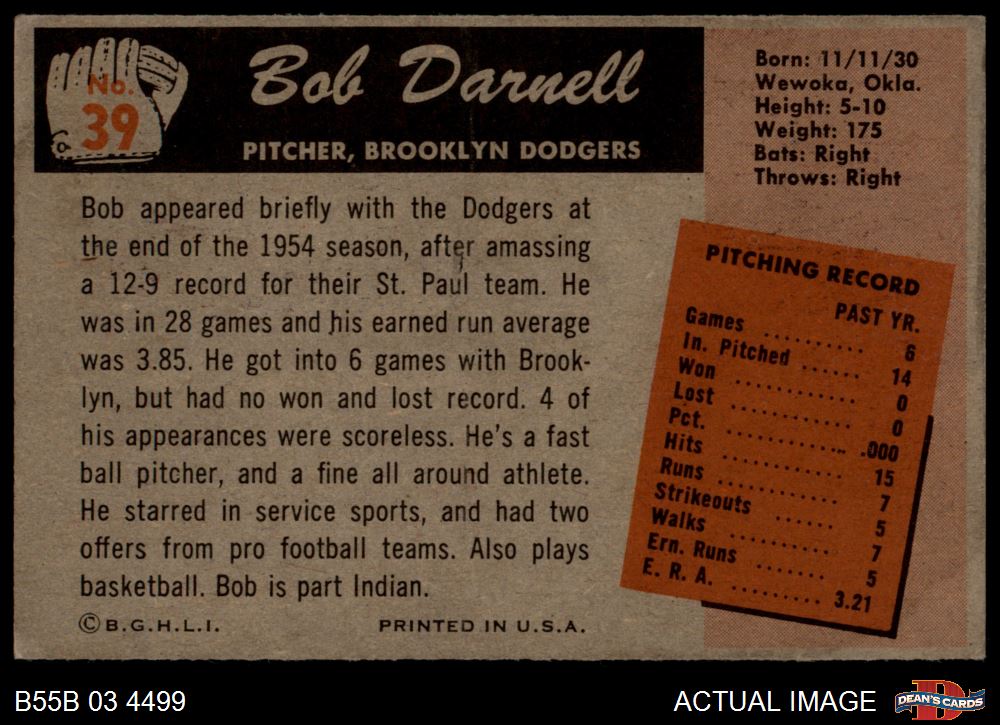 No. 39

Bob Darnell

PITCHER, BROOKLYN DODGERS

Born: 11/11/30
Wewoka, Okla.
Height: 5-10
Weight: 175
Bats: Right
Throws: Right

Bob appeared briefly with the Dodgers at the end of the 1954 season, after amassing a 12-9 record for their St. Paul team. He was in 28 games and his earned run average was 3.85. He got into 6 games with Brooklyn, but had no won and lost record. 4 of his appearances were scoreless. He's a fast ball pitcher, and a fine all around athlete. He starred in service sports, and had two offers from pro football teams. Also plays basketball. Bob is part Indian.

PITCHING RECORD
PAST YR.
Games 6
In. Pitched 14
Won 0
Lost 0
Pct. .000
Hits 15
Runs 7
Strikeouts 5
Walks 7
Ern. Runs 5
E. R. A. 3.21

©B.G.H.L.I.

PRINTED IN U.S.A.

B55B 03 4499

ACTUAL IMAGE

DEAN'S CARDS